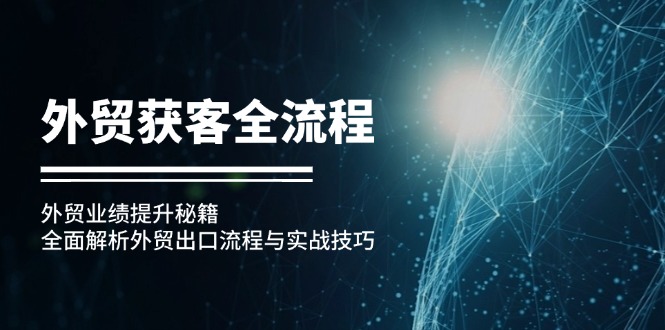 外贸获客全流程

外贸业绩提升秘籍
全面解析外贸出口流程与实战技巧